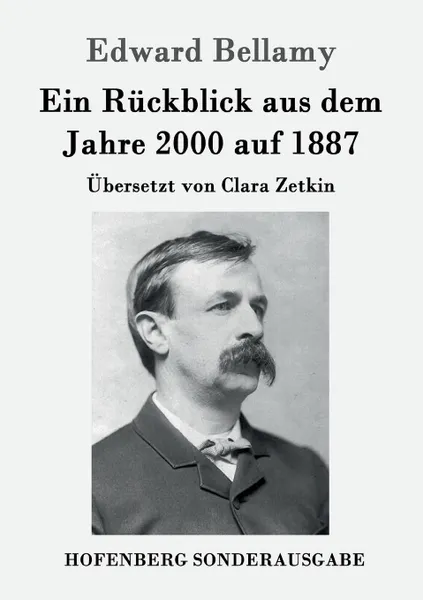 Edward Bellamy

Ein Rückblick aus dem Jahre 2000 auf 1887

Übersetzt von Clara Zetkin

HOFENBERG SONDERAUSGABE